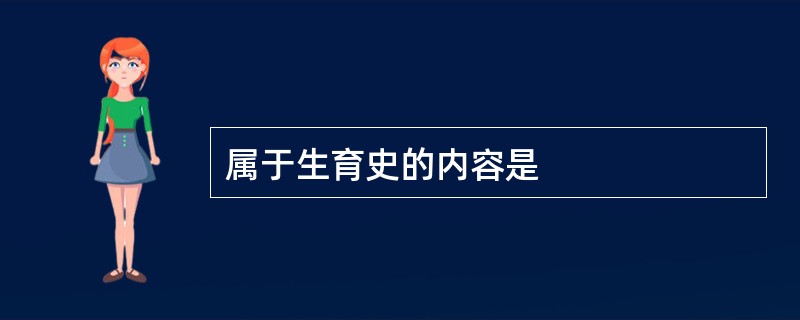 属于生育史的内容是